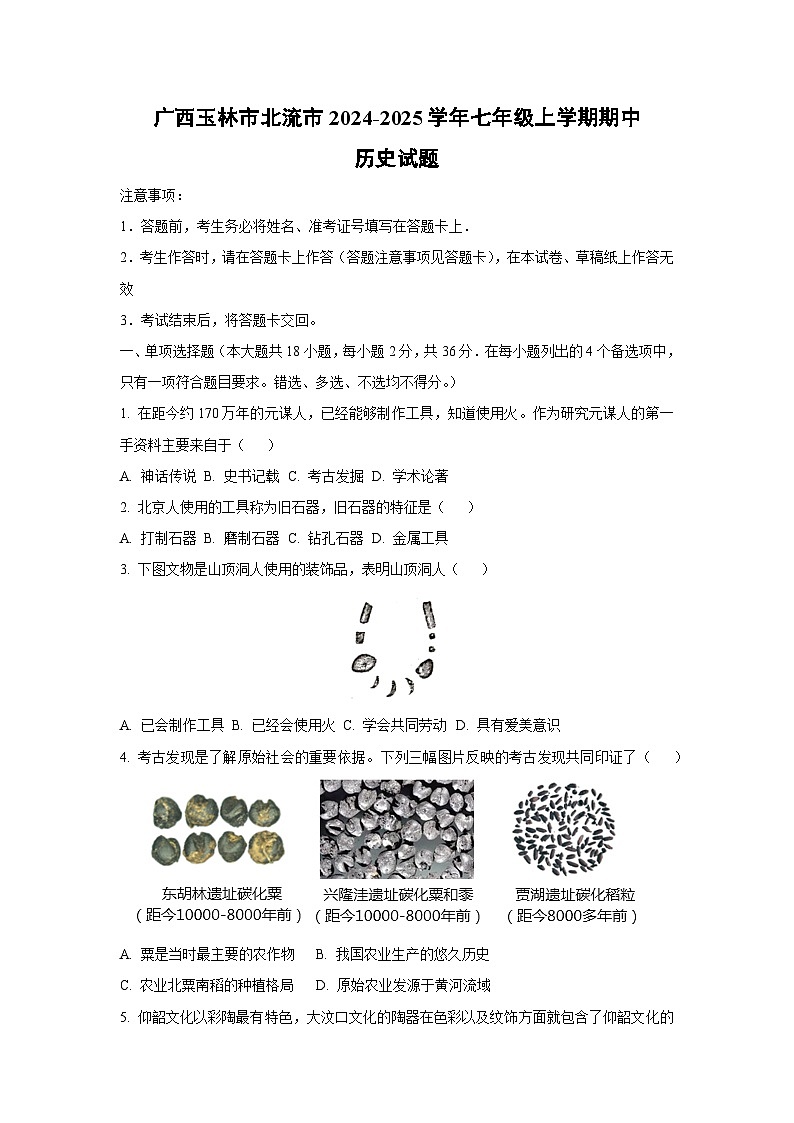 广西玉林市北流市 2024-2025 学年七年级上学期期中
历史试题

注意事项：

1．答题前，考生务必将姓名、准考证号填写在答题卡上．

2．考生作答时，请在答题卡上作答（答题注意事项见答题卡），在本试卷、草稿纸上作答无效

3．考试结束后，将答题卡交回。

一、单项选择题（本大题共 18 小题，每小题 2 分，共 36 分．在每小题列出的 4 个备选项中，只有一项符合题目要求。错选、多选、不选均不得分。）

1. 在距今约 170 万年的元谋人，已经能够制作工具，知道使用火。作为研究元谋人的第一手资料主要来自于（　　）

A. 神话传说 B. 史书记载 C. 考古发掘 D. 学术论著

2. 北京人使用的工具称为旧石器，旧石器的特征是（　　）

A. 打制石器 B. 磨制石器 C. 钻孔石器 D. 金属工具

3. 下图文物是山顶洞人使用的装饰品，表明山顶洞人（　　）

A. 已会制作工具 B. 已经会使用火 C. 学会共同劳动 D. 具有爱美意识

4. 考古发现是了解原始社会的重要依据。下列三幅图片反映的考古发现共同印证了（　　）

东胡林遗址碳化粟
（距今10000-8000年前）

兴隆洼遗址碳化粟和黍
（距今10000-8000年前）

贾湖遗址碳化稻粒
（距今8000多年前）

A. 粟是当时最主要的农作物　B. 我国农业生产的悠久历史

C. 农业北粟南稻的种植格局　D. 原始农业发源于黄河流域

5. 仰韶文化以彩陶最有特色，大汶口文化的陶器在色彩以及纹饰方面就包含了仰韶文化的